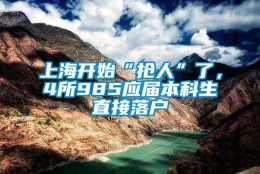 上海开始“抢人”了，4所985应届本科生直接落户